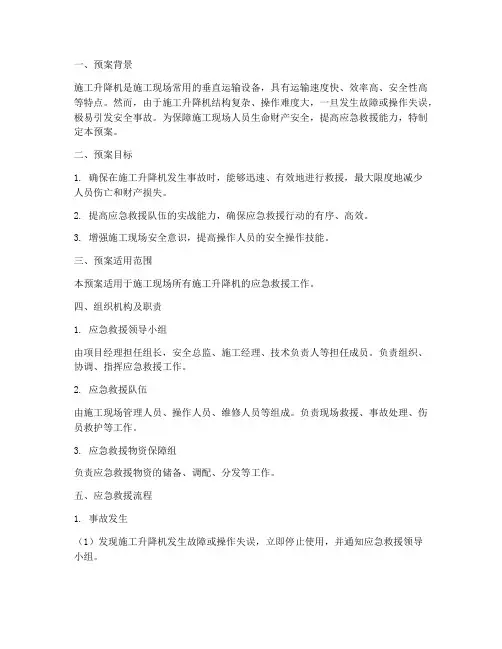 一、预案背景

施工升降机是施工现场常用的垂直运输设备，具有运输速度快、效率高、安全性高等特点。然而，由于施工升降机结构复杂、操作难度大，一旦发生故障或操作失误，极易引发安全事故。为保障施工现场人员生命财产安全，提高应急救援能力，特制定本预案。

二、预案目标

1. 确保在施工升降机发生事故时，能够迅速、有效地进行救援，最大限度地减少人员伤亡和财产损失。

2. 提高应急救援队伍的实战能力，确保应急救援行动的有序、高效。

3. 增强施工现场安全意识，提高操作人员的安全操作技能。

三、预案适用范围

本预案适用于施工现场所有施工升降机的应急救援工作。

四、组织机构及职责

1. 应急救援领导小组

由项目经理担任组长，安全总监、施工经理、技术负责人等担任成员。负责组织、协调、指挥应急救援工作。

2. 应急救援队伍

由施工现场管理人员、操作人员、维修人员等组成。负责现场救援、事故处理、伤员救护等工作。

3. 应急救援物资保障组

负责应急救援物资的储备、调配、分发等工作。

五、应急救援流程

1. 事故发生

（1）发现施工升降机发生故障或操作失误，立即停止使用，并通知应急救援领导小组。